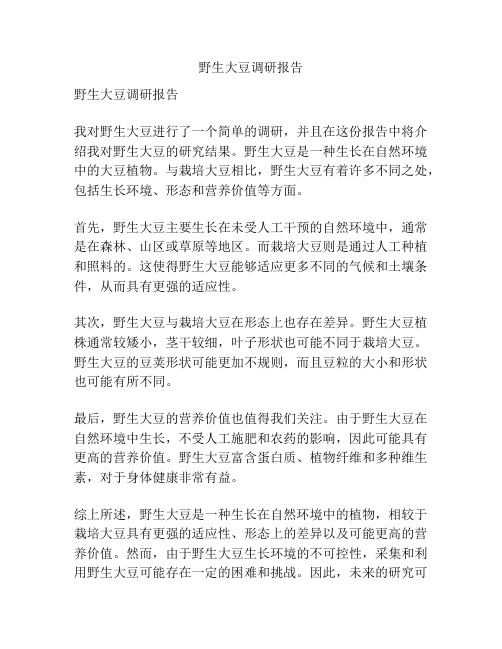 野生大豆调研报告

野生大豆调研报告

我对野生大豆进行了一个简单的调研，并且在这份报告中将介绍我对野生大豆的研究结果。野生大豆是一种生长在自然环境中的大豆植物。与栽培大豆相比，野生大豆有着许多不同之处，包括生长环境、形态和营养价值等方面。

首先，野生大豆主要生长在未受人工干预的自然环境中，通常是在森林、山区或草原等地区。而栽培大豆则是通过人工种植和照料的。这使得野生大豆能够适应更多不同的气候和土壤条件，从而具有更强的适应性。

其次，野生大豆与栽培大豆在形态上也存在差异。野生大豆植株通常较矮小，茎干较细，叶子形状也可能不同于栽培大豆。野生大豆的豆荚形状可能更加不规则，而且豆粒的大小和形状也可能有所不同。

最后，野生大豆的营养价值也值得我们关注。由于野生大豆在自然环境中生长，不受人工施肥和农药的影响，因此可能具有更高的营养价值。野生大豆富含蛋白质、植物纤维和多种维生素，对于身体健康非常有益。

综上所述，野生大豆是一种生长在自然环境中的植物，相较于栽培大豆具有更强的适应性、形态上的差异以及可能更高的营养价值。然而，由于野生大豆生长环境的不可控性，采集和利用野生大豆可能存在一定的困难和挑战。因此，未来的研究可